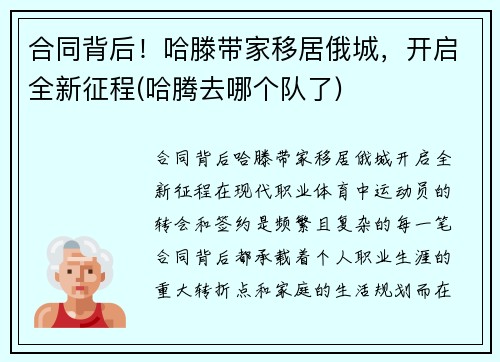 合同背后！哈滕带家移居俄城，开启全新征程(哈腾去哪个队了)

合同背后哈滕带家移居俄城开启全新征程在现代职业体育中运动员的转会和签约是频繁且复杂的每一笔合同背后都承载着个人职业生涯的重大转折点和家庭的生活规划而在